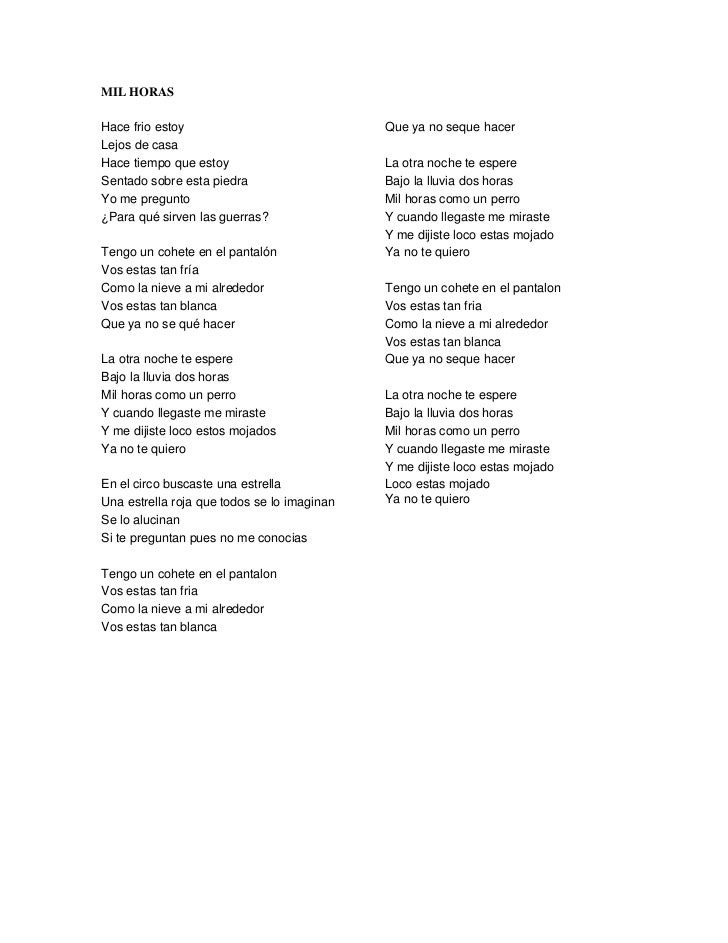 MIL HORAS

Hace frio estoy
Lejos de casa
Hace tiempo que estoy
Sentado sobre esta piedra
Yo me pregunto
¿Para qué sirven las guerras?

Tengo un cohete en el pantalón
Vos estas tan fría
Como la nieve a mi alrededor
Vos estas tan blanca
Que ya no se qué hacer

La otra noche te espere
Bajo la lluvia dos horas
Mil horas como un perro
Y cuando llegaste me miraste
Y me dijiste loco estos mojados
Ya no te quiero

En el circo buscaste una estrella
Una estrella roja que todos se lo imaginan
Se lo alucinan
Si te preguntan pues no me conocias

Tengo un cohete en el pantalon
Vos estas tan fria
Como la nieve a mi alrededor
Vos estas tan blanca
Que ya no seque hacer

La otra noche te espere
Bajo la lluvia dos horas
Mil horas como un perro
Y cuando llegaste me miraste
Y me dijiste loco estas mojado
Ya no te quiero

Tengo un cohete en el pantalon
Vos estas tan fria
Como la nieve a mi alrededor
Vos estas tan blanca
Que ya no seque hacer

La otra noche te espere
Bajo la lluvia dos horas
Mil horas como un perro
Y cuando llegaste me miraste
Y me dijiste loco estas mojado
Loco estas mojado
Ya no te quiero